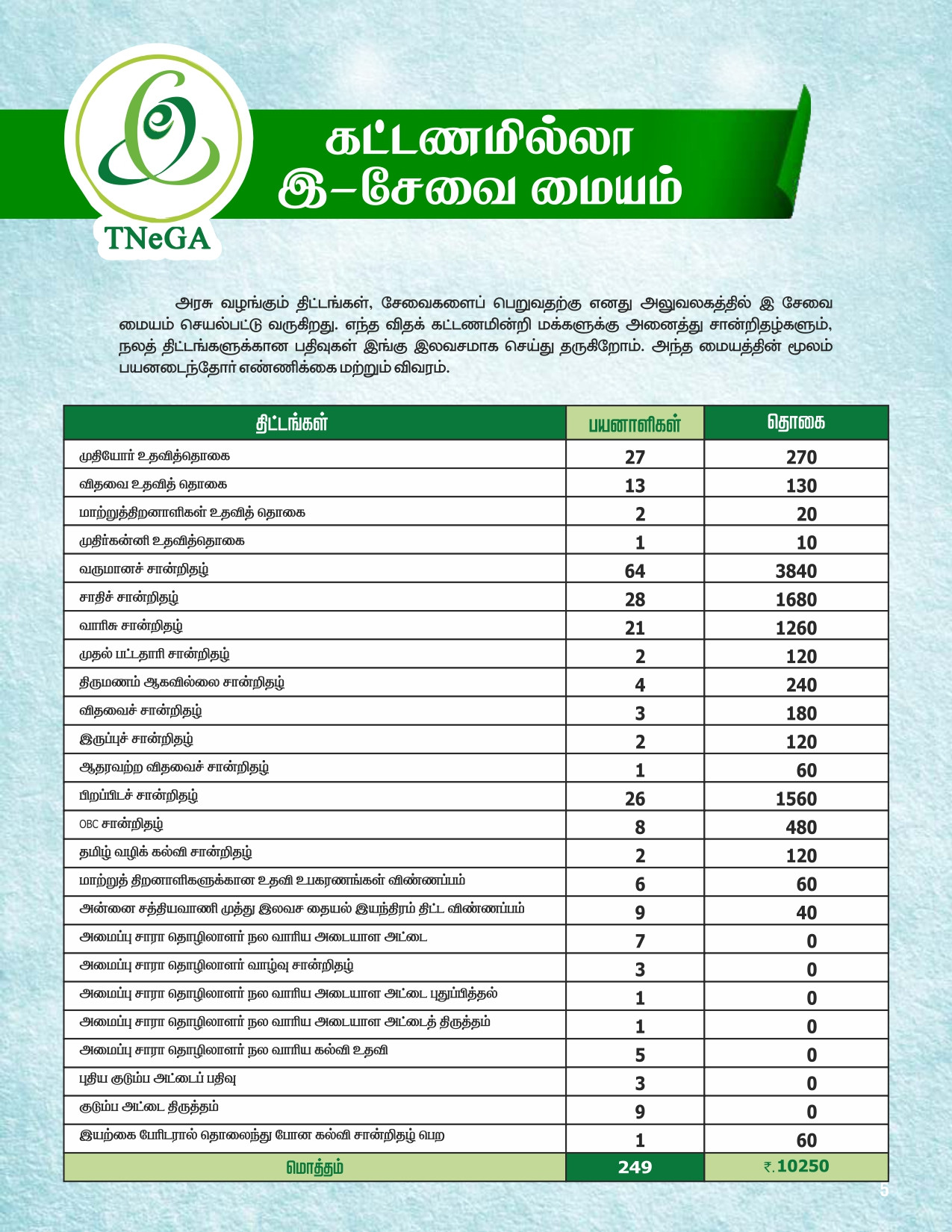 TNeGA

கட்டணமில்லா
இ-சேவை மையம்

அரசு வழங்கும் திட்டங்கள், சேவைகளைப் பெறுவதற்கு எனது அலுவலகத்தில் இ சேவை மையம் செயல்பட்டு வருகிறது. எந்த விதக் கட்டணமின்றி மக்களுக்கு அனைத்து சான்றிதழ்களும், நலத் திட்டங்களுக்கான பதிவுகள் இங்கு இலவசமாக செய்து தருகிறோம். அந்த மையத்தின் மூலம் பயனடைந்தோர் எண்ணிக்கை மற்றும் விவரம்.

| திட்டங்கள் | பயனாளிகள் | தொகை |
|---|---|---|
| முதியோர் உதவித்தொகை | 27 | 270 |
| விதவை உதவித் தொகை | 13 | 130 |
| மாற்றுத்திறனாளிகள் உதவித் தொகை | 2 | 20 |
| முதிர்கன்னி உதவித்தொகை | 1 | 10 |
| வருமானச் சான்றிதழ் | 64 | 3840 |
| சாதிச் சான்றிதழ் | 28 | 1680 |
| வாரிசு சான்றிதழ் | 21 | 1260 |
| முதல் பட்டதாரி சான்றிதழ் | 2 | 120 |
| திருமணம் ஆகவில்லை சான்றிதழ் | 4 | 240 |
| விதவைச் சான்றிதழ் | 3 | 180 |
| இருப்புச் சான்றிதழ் | 2 | 120 |
| ஆதரவற்ற விதவைச் சான்றிதழ் | 1 | 60 |
| பிறப்பிடச் சான்றிதழ் | 26 | 1560 |
| OBC சான்றிதழ் | 8 | 480 |
| தமிழ் வழிக் கல்வி சான்றிதழ் | 2 | 120 |
| மாற்றுத் திறனாளிகளுக்கான உதவி உபகரணங்கள் விண்ணப்பம் | 6 | 60 |
| அன்னை சத்தியவாணி முத்து இலவச தையல் இயந்திரம் திட்ட விண்ணப்பம் | 9 | 40 |
| அமைப்பு சாரா தொழிலாளர் நல வாரிய அடையாள அட்டை | 7 | 0 |
| அமைப்பு சாரா தொழிலாளர் வாழ்வு சான்றிதழ் | 3 | 0 |
| அமைப்பு சாரா தொழிலாளர் நல வாரிய அடையாள அட்டை புதுப்பித்தல் | 1 | 0 |
| அமைப்பு சாரா தொழிலாளர் நல வாரிய அடையாள அட்டைத் திருத்தம் | 1 | 0 |
| அமைப்பு சாரா தொழிலாளர் நல வாரிய கல்வி உதவி | 5 | 0 |
| புதிய குடும்ப அட்டைப் பதிவு | 3 | 0 |
| குடும்ப அட்டை திருத்தம் | 9 | 0 |
| இயற்கை பேரிடரால் தொலைந்து போன கல்வி சான்றிதழ் பெற | 1 | 60 |
| மொத்தம் | 249 | ₹.10250 |

5